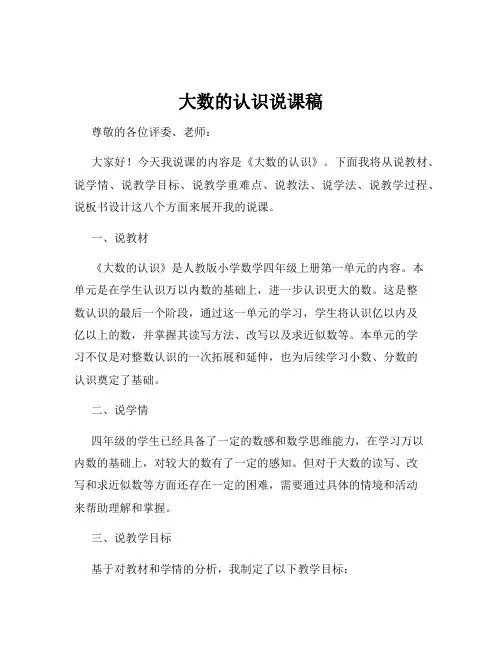 大数的认识说课稿

尊敬的各位评委、老师：

大家好！今天我说课的内容是《大数的认识》。下面我将从说教材、说学情、说教学目标、说教学重难点、说教法、说学法、说教学过程、说板书设计这八个方面来展开我的说课。

一、说教材

《大数的认识》是人教版小学数学四年级上册第一单元的内容。本单元是在学生认识万以内数的基础上，进一步认识更大的数。这是整数认识的最后一个阶段，通过这一单元的学习，学生将认识亿以内及亿以上的数，并掌握其读写方法、改写以及求近似数等。本单元的学习不仅是对整数认识的一次拓展和延伸，也为后续学习小数、分数的认识奠定了基础。

二、说学情

四年级的学生已经具备了一定的数感和数学思维能力，在学习万以内数的基础上，对较大的数有了一定的感知。但对于大数的读写、改写和求近似数等方面还存在一定的困难，需要通过具体的情境和活动来帮助理解和掌握。

三、说教学目标

基于对教材和学情的分析，我制定了以下教学目标：